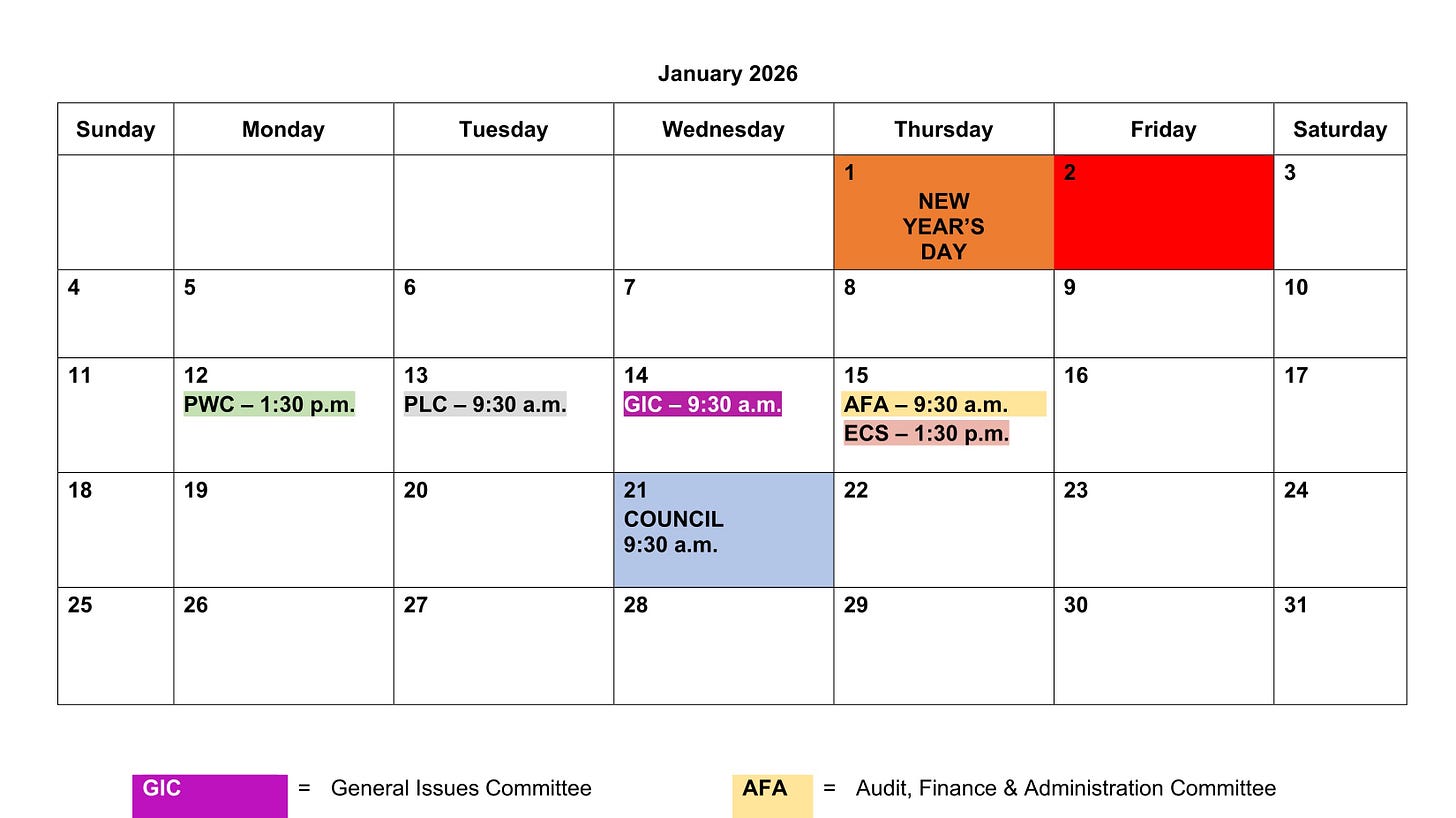 January 2026

| Sunday | Monday | Tuesday | Wednesday | Thursday | Friday | Saturday |
|---|---|---|---|---|---|---|
|  |  |  |  | 1 NEW YEAR'S DAY | 2 | 3 |
| 4 | 5 | 6 | 7 | 8 | 9 | 10 |
| 11 | 12 PWC – 1:30 p.m. | 13 PLC – 9:30 a.m. | 14 GIC – 9:30 a.m. | 15 AFA – 9:30 a.m. ECS – 1:30 p.m. | 16 | 17 |
| 18 | 19 | 20 | 21 COUNCIL 9:30 a.m. | 22 | 23 | 24 |
| 25 | 26 | 27 | 28 | 29 | 30 | 31 |

GIC = General Issues Committee

AFA = Audit, Finance & Administration Committee